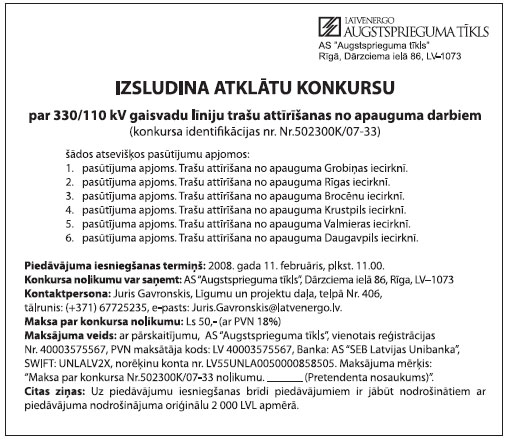 LATVENERGO
AUGSTSPRIEGUMA TĪKLS
AS "Augstsprieguma tīkls"
Rīgā, Dārzciema ielā 86, LV–1073

IZSLUDINA ATKLĀTU KONKURSU

par 330/110 kV gaisvadu līniju trašu attīrīšanas no apauguma darbiem
(konkursa identifikācijas nr. Nr.502300K/07-33)

šādos atsevišķos pasūtījumu apjomos:
1. pasūtījuma apjoms. Trašu attīrīšana no apauguma Grobiņas iecirknī.
2. pasūtījuma apjoms. Trašu attīrīšana no apauguma Rīgas iecirknī.
3. pasūtījuma apjoms. Trašu attīrīšana no apauguma Brocēnu iecirknī.
4. pasūtījuma apjoms. Trašu attīrīšana no apauguma Krustpils iecirknī.
5. pasūtījuma apjoms. Trašu attīrīšana no apauguma Valmieras iecirknī.
6. pasūtījuma apjoms. Trašu attīrīšana no apauguma Daugavpils iecirknī.

Piedāvājuma iesniegšanas termiņš: 2008. gada 11. februāris, plkst. 11.00.
Konkursa nolikumu var saņemt: AS "Augstsprieguma tīkls", Dārzciema ielā 86, Rīga, LV–1073
Kontaktpersona: Juris Gavronskis, Līgumu un projektu daļa, telpā Nr. 406, tālrunis: (+371) 67725235, e-pasts: Juris.Gavronskis@latvenergo.lv.
Maksa par konkursa nolikumu: Ls 50,- (ar PVN 18%)
Maksājuma veids: ar pārskaitījumu, AS "Augstsprieguma tīkls", vienotais reģistrācijas Nr. 40003575567, PVN maksātāja kods: LV 40003575567, Banka: AS "SEB Latvijas Unibanka", SWIFT: UNLALV2X, norēķinu konta nr. LV55UNLA0050000858505. Maksājuma mērķis: "Maksa par konkursa Nr.502300K/07-33 nolikumu. ______ (Pretendenta nosaukums)".
Citas ziņas: Uz piedāvājumu iesniegšanas brīdi piedāvājumiem ir jābūt nodrošinātiem ar piedāvājuma nodrošinājuma oriģinālu 2 000 LVL apmērā.